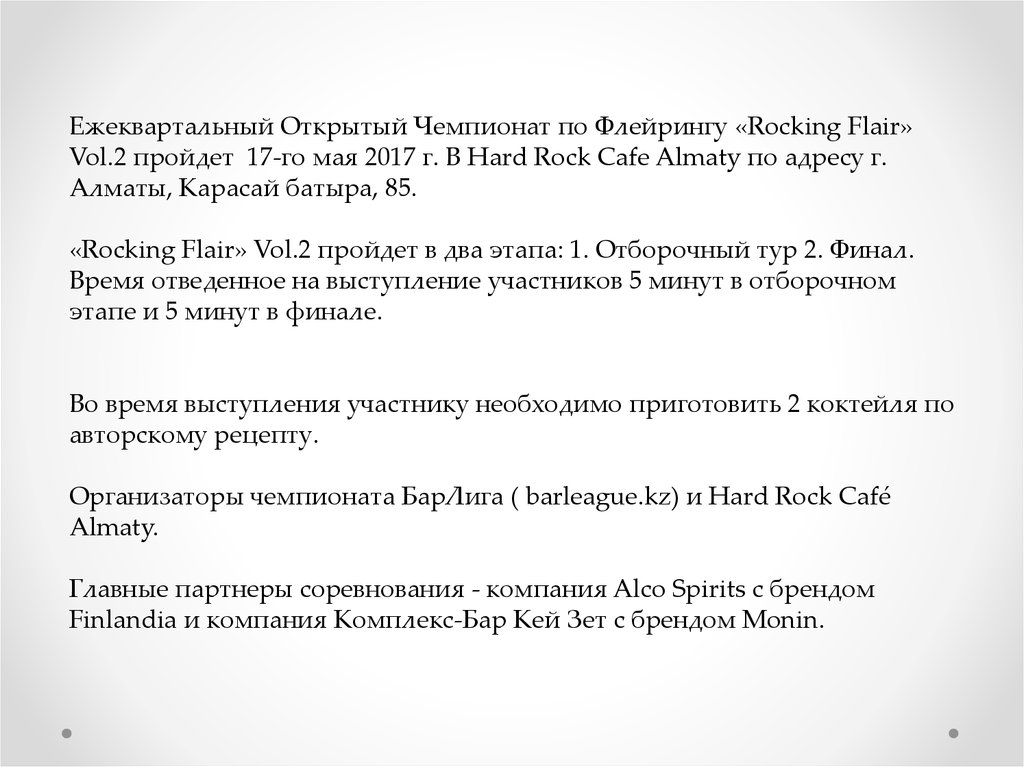 Ежеквартальный Открытый Чемпионат по Флейрингу «Rocking Flair» Vol.2 пройдет 17-го мая 2017 г. В Hard Rock Cafe Almaty по адресу г. Алматы, Карасай батыра, 85.

«Rocking Flair» Vol.2 пройдет в два этапа: 1. Отборочный тур 2. Финал. Время отведенное на выступление участников 5 минут в отборочном этапе и 5 минут в финале.

Во время выступления участнику необходимо приготовить 2 коктейля по авторскому рецепту.

Организаторы чемпионата БарЛига ( barleague.kz) и Hard Rock Café Almaty.

Главные партнеры соревнования - компания Alco Spirits с брендом Finlandia и компания Комплекс-Бар Кей Зет с брендом Monin.